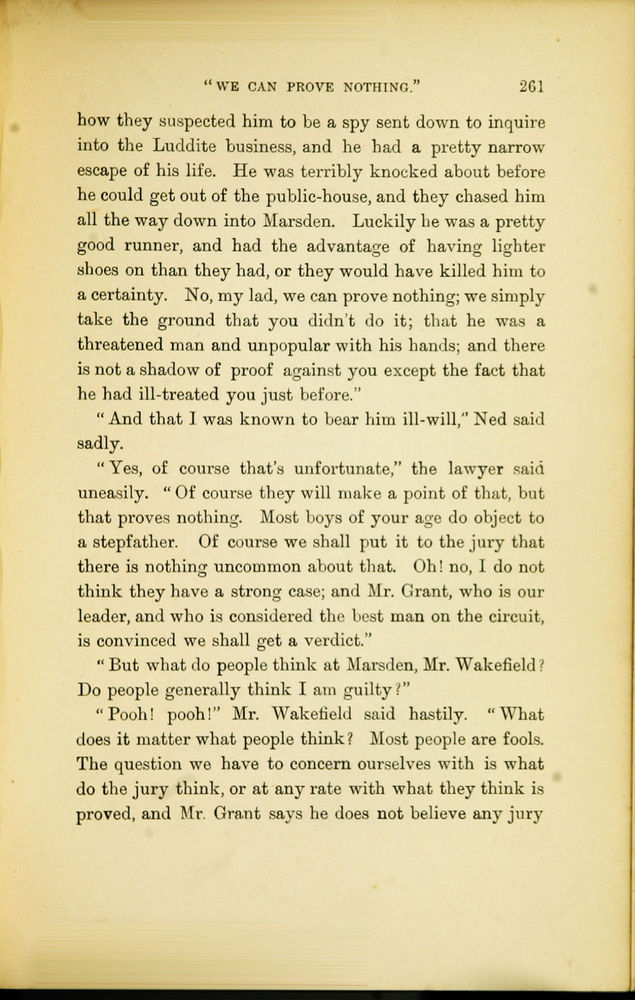 "WE CAN PROVE NOTHING." 261

how they suspected him to be a spy sent down to inquire into the Luddite business, and he had a pretty narrow escape of his life. He was terribly knocked about before he could get out of the public-house, and they chased him all the way down into Marsden. Luckily he was a pretty good runner, and had the advantage of having lighter shoes on than they had, or they would have killed him to a certainty. No, my lad, we can prove nothing; we simply take the ground that you didn't do it; that he was a threatened man and unpopular with his hands; and there is not a shadow of proof against you except the fact that he had ill-treated you just before."

"And that I was known to bear him ill-will," Ned said sadly.

"Yes, of course that's unfortunate," the lawyer said uneasily. "Of course they will make a point of that, but that proves nothing. Most boys of your age do object to a stepfather. Of course we shall put it to the jury that there is nothing uncommon about that. Oh! no, I do not think they have a strong case; and Mr. Grant, who is our leader, and who is considered the best man on the circuit, is convinced we shall get a verdict."

"But what do people think at Marsden, Mr. Wakefield? Do people generally think I am guilty?"

"Pooh! pooh!" Mr. Wakefield said hastily. "What does it matter what people think? Most people are fools. The question we have to concern ourselves with is what do the jury think, or at any rate with what they think is proved, and Mr. Grant says he does not believe any jury